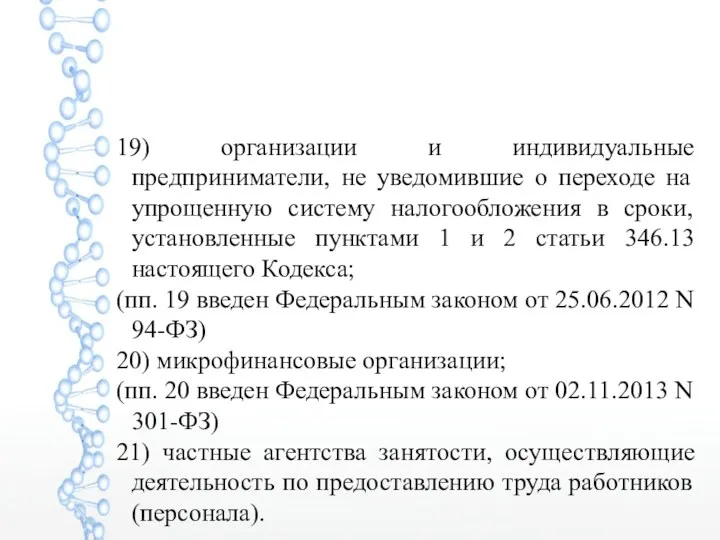 19) организации и индивидуальные предприниматели, не уведомившие о переходе на упрощенную систему налогообложения в сроки, установленные пунктами 1 и 2 статьи 346.13 настоящего Кодекса;

(пп. 19 введен Федеральным законом от 25.06.2012 N 94-ФЗ)

20) микрофинансовые организации;

(пп. 20 введен Федеральным законом от 02.11.2013 N 301-ФЗ)

21) частные агентства занятости, осуществляющие деятельность по предоставлению труда работников (персонала).